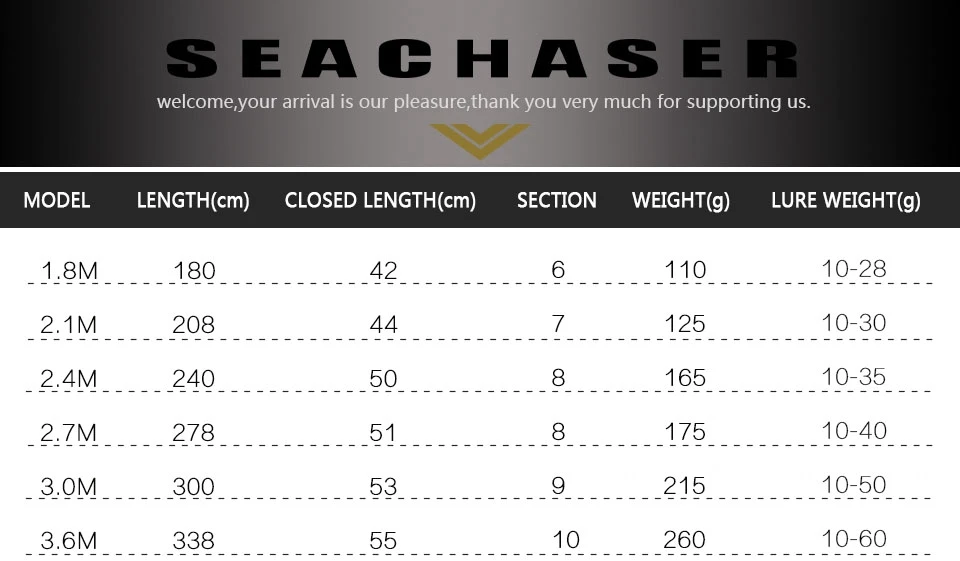 SEACHASER

welcome,your arrival is our pleasure,thank you very much for supporting us.

| MODEL | LENGTH(cm) | CLOSED LENGTH(cm) | SECTION | WEIGHT(g) | LURE WEIGHT(g) |
|---|---|---|---|---|---|
| 1.8M | 180 | 42 | 6 | 110 | 10-28 |
| 2.1M | 208 | 44 | 7 | 125 | 10-30 |
| 2.4M | 240 | 50 | 8 | 165 | 10-35 |
| 2.7M | 278 | 51 | 8 | 175 | 10-40 |
| 3.0M | 300 | 53 | 9 | 215 | 10-50 |
| 3.6M | 338 | 55 | 10 | 260 | 10-60 |